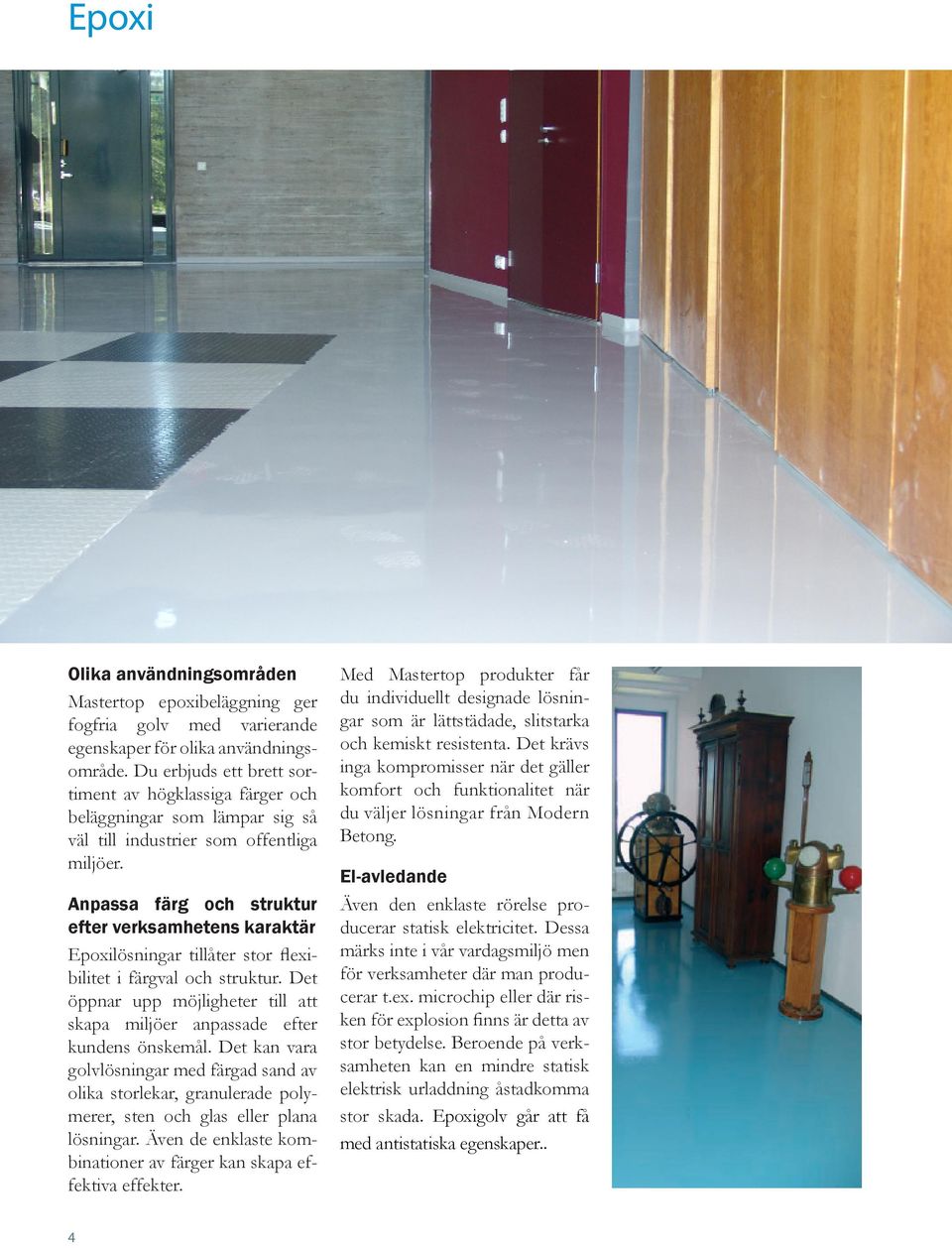 Epoxi

Olika användningsområden

Mastertop epoxibeläggning ger fogfria golv med varierande egenskaper för olika användningsområde. Du erbjuds ett brett sortiment av högklassiga färger och beläggningar som lämpar sig så väl till industrier som offentliga miljöer.

Anpassa färg och struktur efter verksamhetens karaktär

Epoxilösningar tillåter stor flexibilitet i färgval och struktur. Det öppnar upp möjligheter till att skapa miljöer anpassade efter kundens önskemål. Det kan vara golvlösningar med färgad sand av olika storlekar, granulerade polymerer, sten och glas eller plana lösningar. Även de enklaste kombinationer av färger kan skapa effektiva effekter.

Med Mastertop produkter får du individuellt designade lösningar som är lättstädade, slitstarka och kemiskt resistenta. Det krävs inga kompromisser när det gäller komfort och funktionalitet när du väljer lösningar från Modern Betong.

El-avledande

Även den enklaste rörelse producerar statisk elektricitet. Dessa märks inte i vår vardagsmiljö men för verksamheter där man producerar t.ex. microchip eller där risken för explosion finns är detta av stor betydelse. Beroende på verksamheten kan en mindre statisk elektrisk urladdning åstadkomma stor skada. Epoxigolv går att få med antistatiska egenskaper..

4